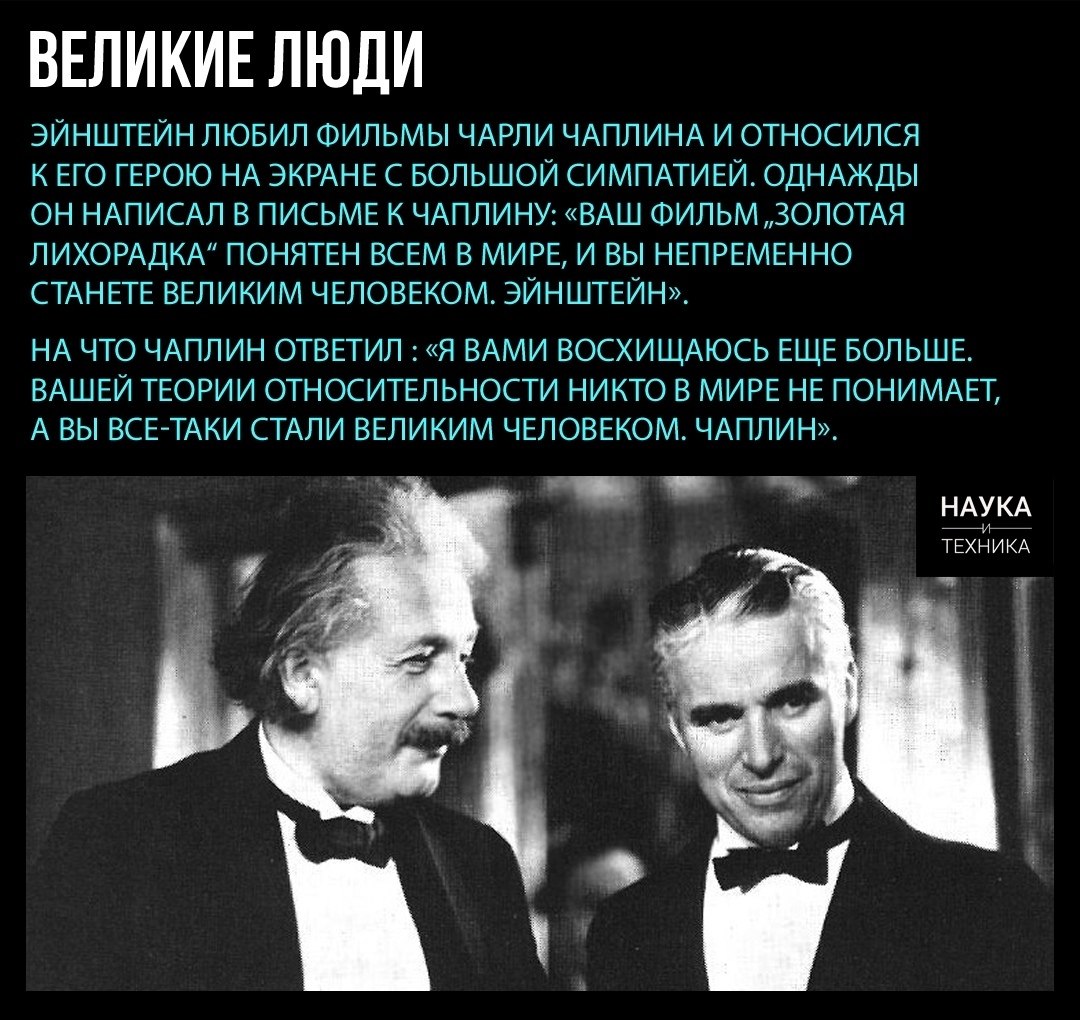 ВЕЛИКИЕ ЛЮДИ

ЭЙНШТЕЙН ЛЮБИЛ ФИЛЬМЫ ЧАРЛИ ЧАПЛИНА И ОТНОСИЛСЯ К ЕГО ГЕРОЮ НА ЭКРАНЕ С БОЛЬШОЙ СИМПАТИЕЙ. ОДНАЖДЫ ОН НАПИСАЛ В ПИСЬМЕ К ЧАПЛИНУ: «ВАШ ФИЛЬМ „ЗОЛОТАЯ ЛИХОРАДКА“ ПОНЯТЕН ВСЕМ В МИРЕ, И ВЫ НЕПРЕМЕННО СТАНЕТЕ ВЕЛИКИМ ЧЕЛОВЕКОМ. ЭЙНШТЕЙН».

НА ЧТО ЧАПЛИН ОТВЕТИЛ : «Я ВАМИ ВОСХИЩАЮСЬ ЕЩЕ БОЛЬШЕ. ВАШЕЙ ТЕОРИИ ОТНОСИТЕЛЬНОСТИ НИКТО В МИРЕ НЕ ПОНИМАЕТ, А ВЫ ВСЕ-ТАКИ СТАЛИ ВЕЛИКИМ ЧЕЛОВЕКОМ. ЧАПЛИН».

НАУКА
И
ТЕХНИКА